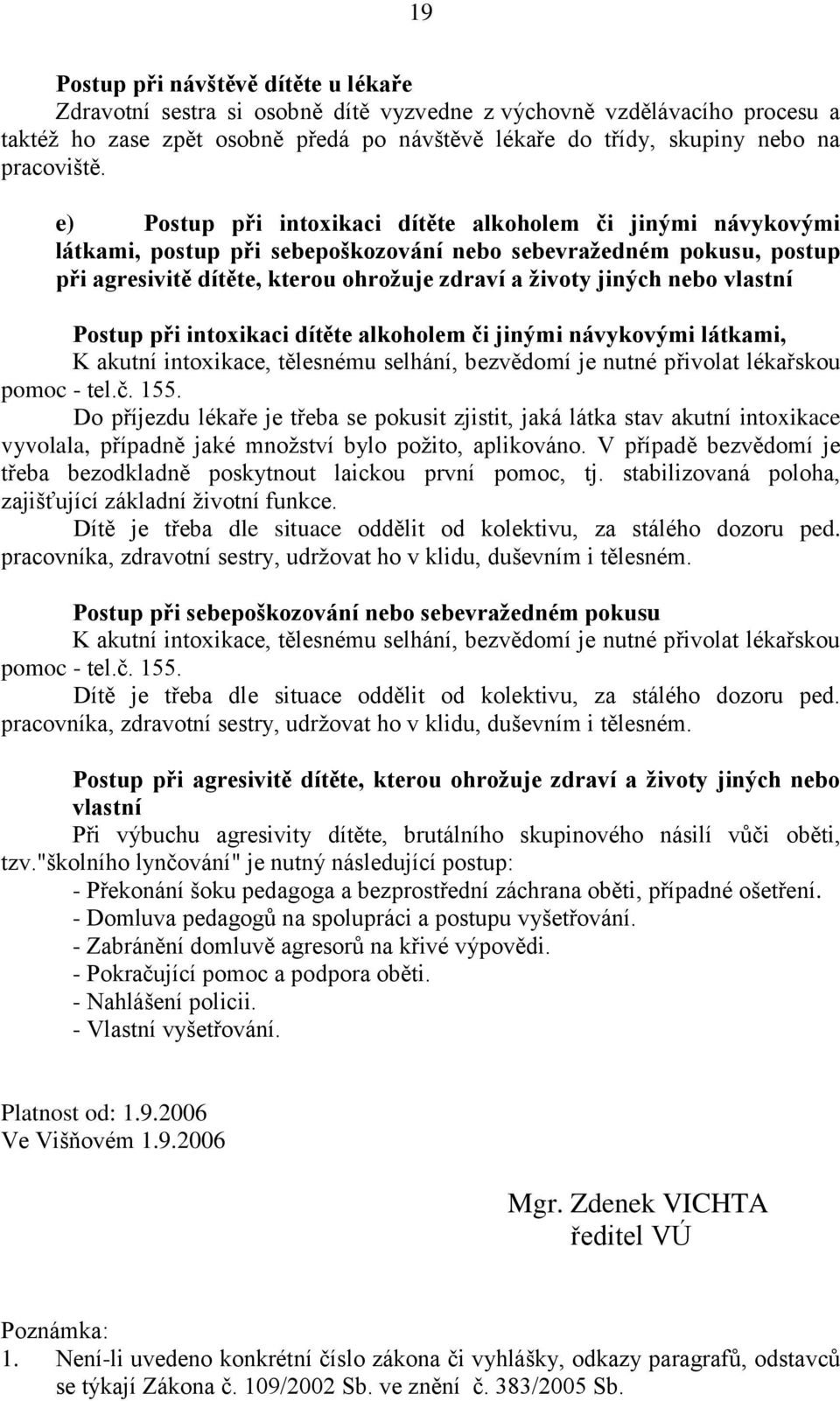 19

Postup při návštěvě dítěte u lékaře
Zdravotní sestra si osobně dítě vyzvedne z výchovně vzdělávacího procesu a taktéž ho zase zpět osobně předá po návštěvě lékaře do třídy, skupiny nebo na pracoviště.

e) Postup při intoxikaci dítěte alkoholem či jinými návykovými látkami, postup při sebepoškozování nebo sebevražedném pokusu, postup při agresivitě dítěte, kterou ohrožuje zdraví a životy jiných nebo vlastní

Postup při intoxikaci dítěte alkoholem či jinými návykovými látkami,
K akutní intoxikace, tělesnému selhání, bezvědomí je nutné přivolat lékařskou pomoc - tel.č. 155.
Do příjezdu lékaře je třeba se pokusit zjistit, jaká látka stav akutní intoxikace vyvolala, případně jaké množství bylo požito, aplikováno. V případě bezvědomí je třeba bezodkladně poskytnout laickou první pomoc, tj. stabilizovaná poloha, zajišťující základní životní funkce.
Dítě je třeba dle situace oddělit od kolektivu, za stálého dozoru ped. pracovníka, zdravotní sestry, udržovat ho v klidu, duševním i tělesném.

Postup při sebepoškozování nebo sebevražedném pokusu
K akutní intoxikace, tělesnému selhání, bezvědomí je nutné přivolat lékařskou pomoc - tel.č. 155.
Dítě je třeba dle situace oddělit od kolektivu, za stálého dozoru ped. pracovníka, zdravotní sestry, udržovat ho v klidu, duševním i tělesném.

Postup při agresivitě dítěte, kterou ohrožuje zdraví a životy jiných nebo vlastní
Při výbuchu agresivity dítěte, brutálního skupinového násilí vůči oběti, tzv."školního lynčování" je nutný následující postup:
- Překonání šoku pedagoga a bezprostřední záchrana oběti, případné ošetření.
- Domluva pedagogů na spolupráci a postupu vyšetřování.
- Zabránění domluvě agresorů na křivé výpovědi.
- Pokračující pomoc a podpora oběti.
- Nahlášení policii.
- Vlastní vyšetřování.

Platnost od: 1.9.2006
Ve Višňovém 1.9.2006

Mgr. Zdenek VICHTA
ředitel VÚ

Poznámka:
1. Není-li uvedeno konkrétní číslo zákona či vyhlášky, odkazy paragrafů, odstavců se týkají Zákona č. 109/2002 Sb. ve znění č. 383/2005 Sb.